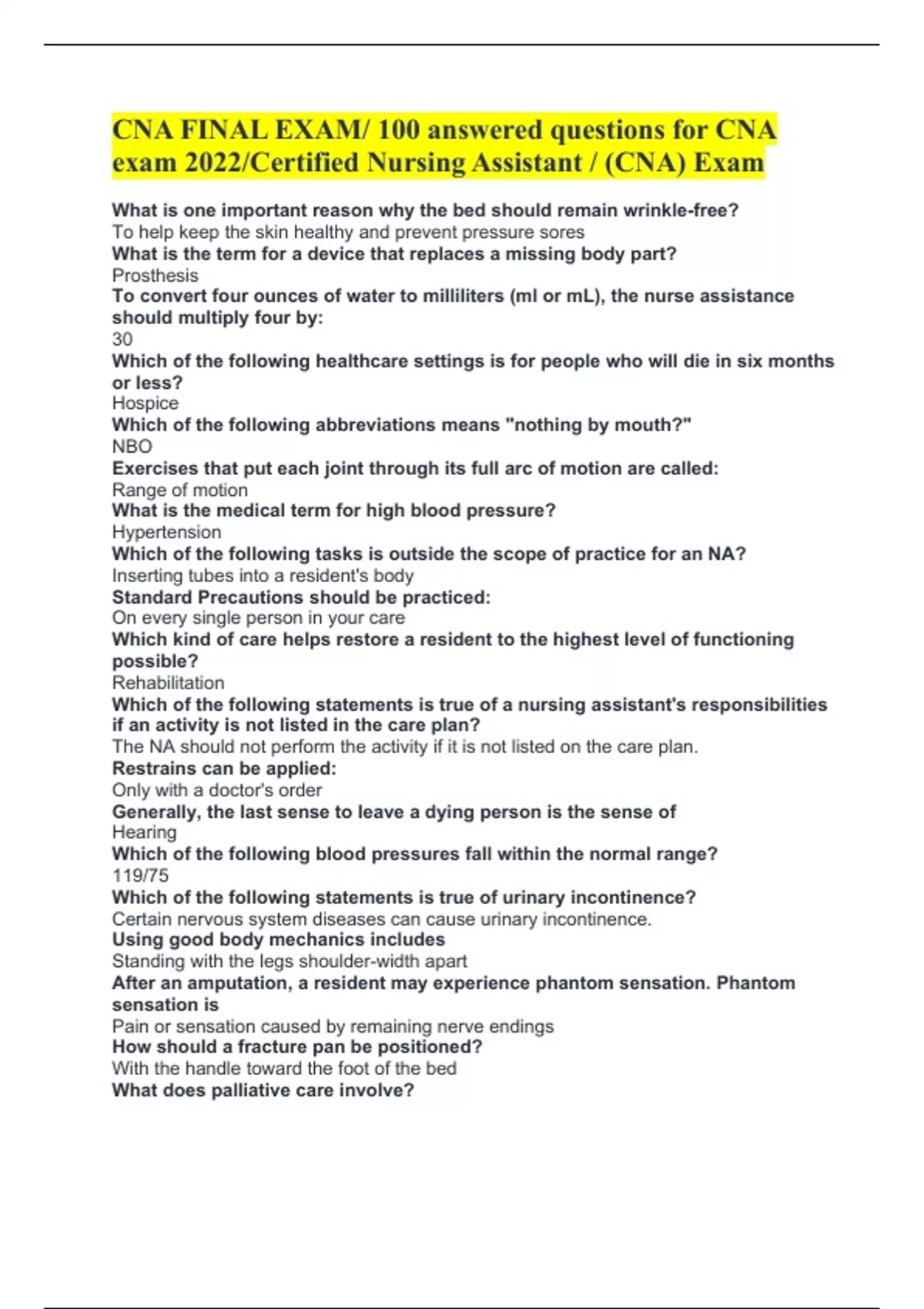 CNA FINAL EXAM/ 100 answered questions for CNA exam 2022/Certified Nursing Assistant / (CNA) Exam

What is one important reason why the bed should remain wrinkle-free?
To help keep the skin healthy and prevent pressure sores
What is the term for a device that replaces a missing body part?
Prosthesis
To convert four ounces of water to milliliters (ml or mL), the nurse assistance should multiply four by:
30
Which of the following healthcare settings is for people who will die in six months or less?
Hospice
Which of the following abbreviations means "nothing by mouth?"
NBO
Exercises that put each joint through its full arc of motion are called:
Range of motion
What is the medical term for high blood pressure?
Hypertension
Which of the following tasks is outside the scope of practice for an NA?
Inserting tubes into a resident's body
Standard Precautions should be practiced:
On every single person in your care
Which kind of care helps restore a resident to the highest level of functioning possible?
Rehabilitation
Which of the following statements is true of a nursing assistant's responsibilities if an activity is not listed in the care plan?
The NA should not perform the activity if it is not listed on the care plan.
Restrains can be applied:
Only with a doctor's order
Generally, the last sense to leave a dying person is the sense of
Hearing
Which of the following blood pressures fall within the normal range?
119/75
Which of the following statements is true of urinary incontinence?
Certain nervous system diseases can cause urinary incontinence.
Using good body mechanics includes
Standing with the legs shoulder-width apart
After an amputation, a resident may experience phantom sensation. Phantom sensation is
Pain or sensation caused by remaining nerve endings
How should a fracture pan be positioned?
With the handle toward the foot of the bed
What does palliative care involve?